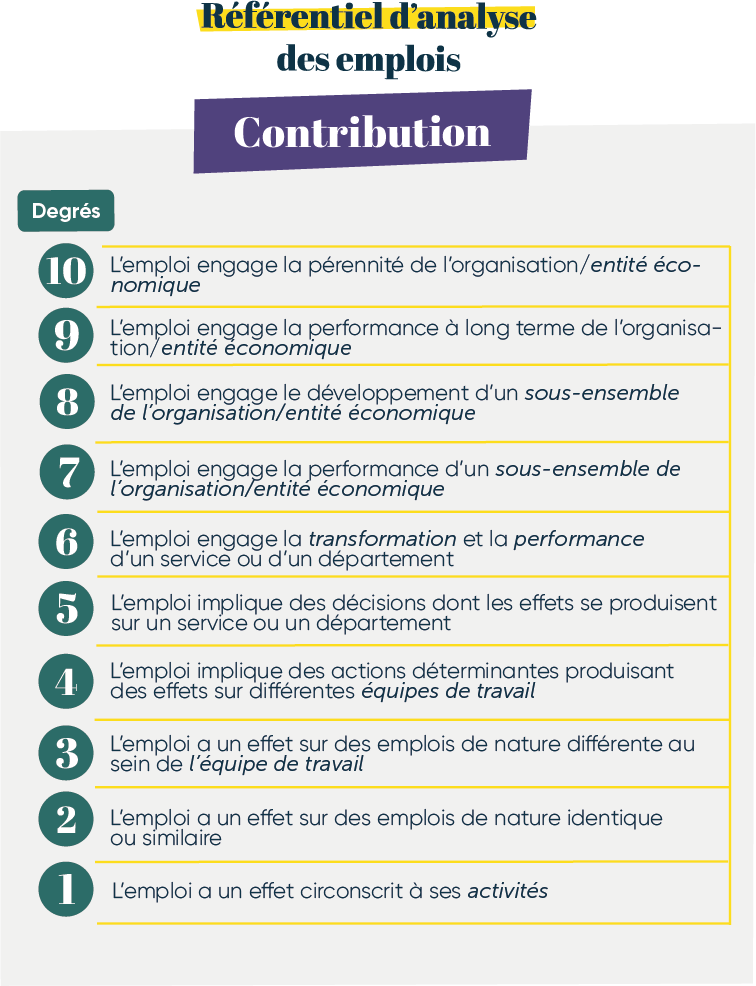 Référentiel d'analyse des emplois

Contribution

Degrés

10 L'emploi engage la pérennité de l'organisation/entité économique

9 L'emploi engage la performance à long terme de l'organisation/entité économique

8 L'emploi engage le développement d'un sous-ensemble de l'organisation/entité économique

7 L'emploi engage la performance d'un sous-ensemble de l'organisation/entité économique

6 L'emploi engage la transformation et la performance d'un service ou d'un département

5 L'emploi implique des décisions dont les effets se produisent sur un service ou un département

4 L'emploi implique des actions déterminantes produisant des effets sur différentes équipes de travail

3 L'emploi a un effet sur des emplois de nature différente au sein de l'équipe de travail

2 L'emploi a un effet sur des emplois de nature identique ou similaire

1 L'emploi a un effet circonscrit à ses activités